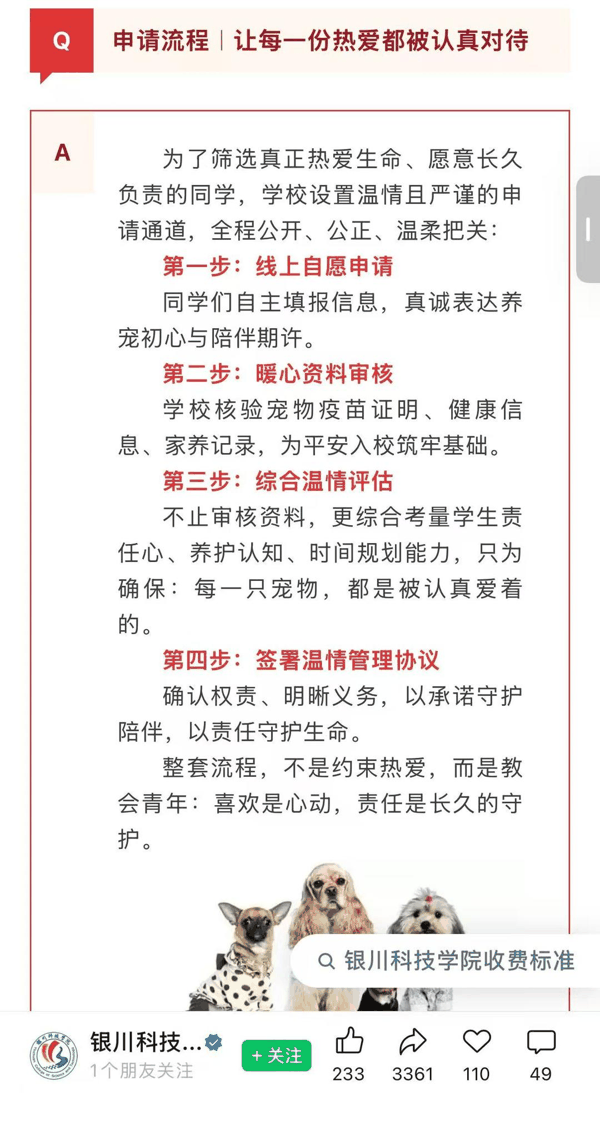 Q 申请流程｜让每一份热爱都被认真对待

A

为了筛选真正热爱生命、愿意长久负责的同学，学校设置温情且严谨的申请通道，全程公开、公正、温柔把关：

第一步：线上自愿申请

同学们自主填报信息，真诚表达养宠初心与陪伴期许。

第二步：暖心资料审核

学校核验宠物疫苗证明、健康信息、家养记录，为平安入校筑牢基础。

第三步：综合温情评估

不止审核资料，更综合考量学生责任心、养护认知、时间规划能力，只为确保：每一只宠物，都是被认真爱着的。

第四步：签署温情管理协议

确认权责、明晰义务，以承诺守护陪伴，以责任守护生命。

整套流程，不是约束热爱，而是教会青年：喜欢是心动，责任是长久的守护。

银川科技学院收费标准

银川科技... 1个朋友关注 + 关注 233 3361 110 49